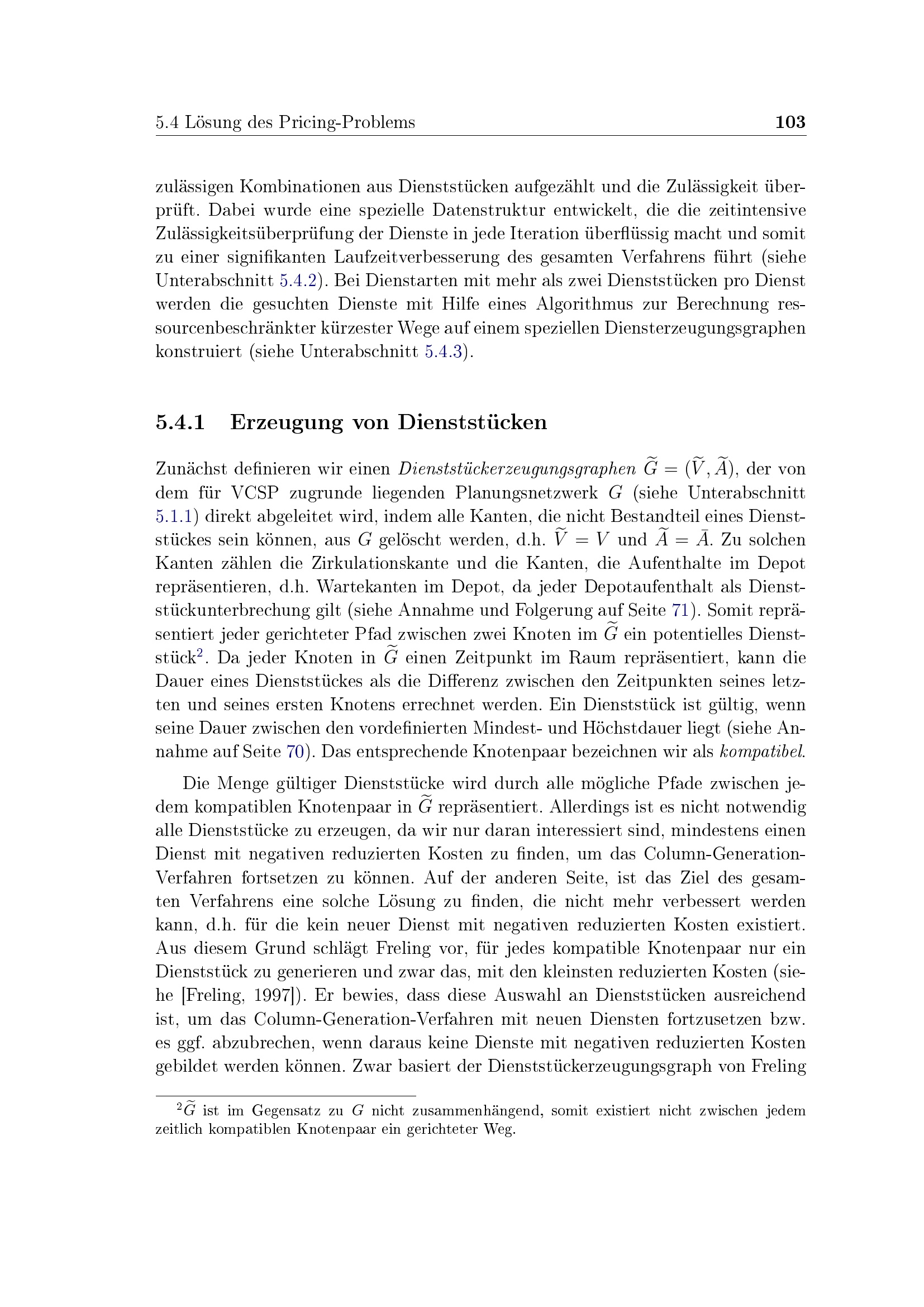 5.4 Lösung des Pricing-Problems 103

zulässigen Kombinationen aus Dienststücken aufgezählt und die Zulässigkeit überprüft. Dabei wurde eine spezielle Datenstruktur entwickelt, die die zeitintensive Zulässigkeitsüberprüfung der Dienste in jede Iteration überflüssig macht und somit zu einer signifikanten Laufzeitverbesserung des gesamten Verfahrens führt (siehe Unterabschnitt 5.4.2). Bei Dienstarten mit mehr als zwei Dienststücken pro Dienst werden die gesuchten Dienste mit Hilfe eines Algorithmus zur Berechnung ressourcenbeschränkter kürzester Wege auf einem speziellen Diensterzeugungsgraphen konstruiert (siehe Unterabschnitt 5.4.3).

5.4.1 Erzeugung von Dienststücken

Zunächst definieren wir einen Dienststückerzeugungsgraphen $\widetilde{G} = (\widetilde{V}, \widetilde{A})$, der von dem für VCSP zugrunde liegenden Planungsnetzwerk $G$ (siehe Unterabschnitt 5.1.1) direkt abgeleitet wird, indem alle Kanten, die nicht Bestandteil eines Dienststückes sein können, aus $G$ gelöscht werden, d.h. $\widetilde{V} = V$ und $\widetilde{A} = \bar{A}$. Zu solchen Kanten zählen die Zirkulationskante und die Kanten, die Aufenthalte im Depot repräsentieren, d.h. Wartekanten im Depot, da jeder Depotaufenthalt als Dienststückunterbrechung gilt (siehe Annahme und Folgerung auf Seite 71). Somit repräsentiert jeder gerichteter Pfad zwischen zwei Knoten im $\widetilde{G}$ ein potentielles Dienststück$^2$. Da jeder Knoten in $\widetilde{G}$ einen Zeitpunkt im Raum repräsentiert, kann die Dauer eines Dienststückes als die Differenz zwischen den Zeitpunkten seines letzten und seines ersten Knotens errechnet werden. Ein Dienststück ist gültig, wenn seine Dauer zwischen den vordefinierten Mindest- und Höchstdauer liegt (siehe Annahme auf Seite 70). Das entsprechende Knotenpaar bezeichnen wir als kompatibel.

Die Menge gültiger Dienststücke wird durch alle mögliche Pfade zwischen jedem kompatiblen Knotenpaar in $\widetilde{G}$ repräsentiert. Allerdings ist es nicht notwendig alle Dienststücke zu erzeugen, da wir nur daran interessiert sind, mindestens einen Dienst mit negativen reduzierten Kosten zu finden, um das Column-Generation-Verfahren fortsetzen zu können. Auf der anderen Seite, ist das Ziel des gesamten Verfahrens eine solche Lösung zu finden, die nicht mehr verbessert werden kann, d.h. für die kein neuer Dienst mit negativen reduzierten Kosten existiert. Aus diesem Grund schlägt Freling vor, für jedes kompatible Knotenpaar nur ein Dienststück zu generieren und zwar das, mit den kleinsten reduzierten Kosten (siehe [Freling, 1997]). Er bewies, dass diese Auswahl an Dienststücken ausreichend ist, um das Column-Generation-Verfahren mit neuen Diensten fortzusetzen bzw. es ggf. abzubrechen, wenn daraus keine Dienste mit negativen reduzierten Kosten gebildet werden können. Zwar basiert der Dienststückerzeugungsgraph von Freling

$^2\widetilde{G}$ ist im Gegensatz zu $G$ nicht zusammenhängend, somit existiert nicht zwischen jedem zeitlich kompatiblen Knotenpaar ein gerichteter Weg.